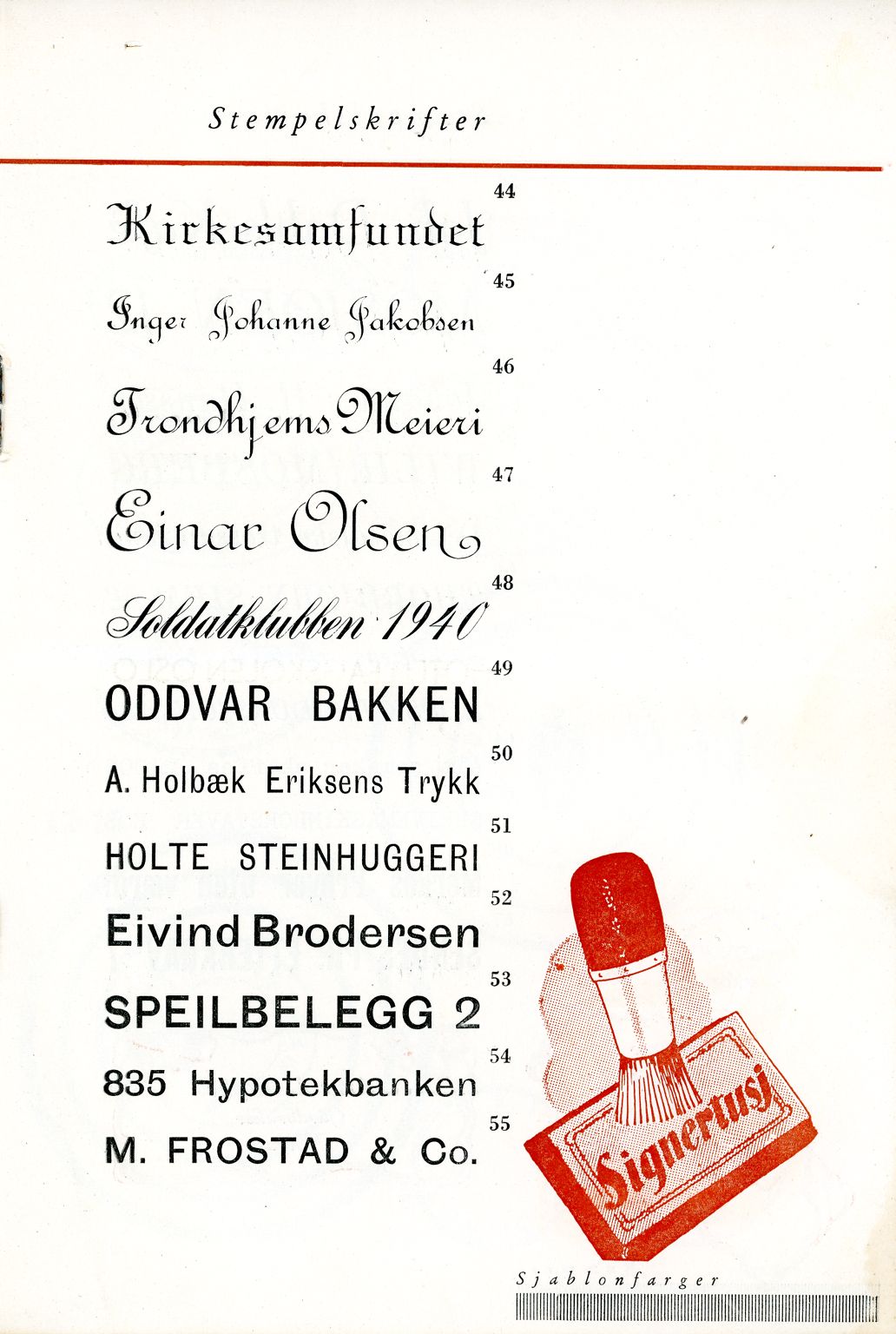 Stempelskrifter

44
Kirkesamfundet

45
Inger Johanne Jakobsen

46
Trondhjems Meieri

47
Einar Olsen

48
Soldatklubben 1940

49
ODDVAR BAKKEN

50
A. Holbæk Eriksens Trykk

51
HOLTE STEINHUGGERI

52
Eivind Brodersen

53
SPEILBELEGG 2

54
835 Hypotekbanken

55
M. FROSTAD & Co.

Signertusj

Sjablonfarger